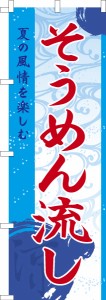 そうめん流し

夏の風情を楽しむ